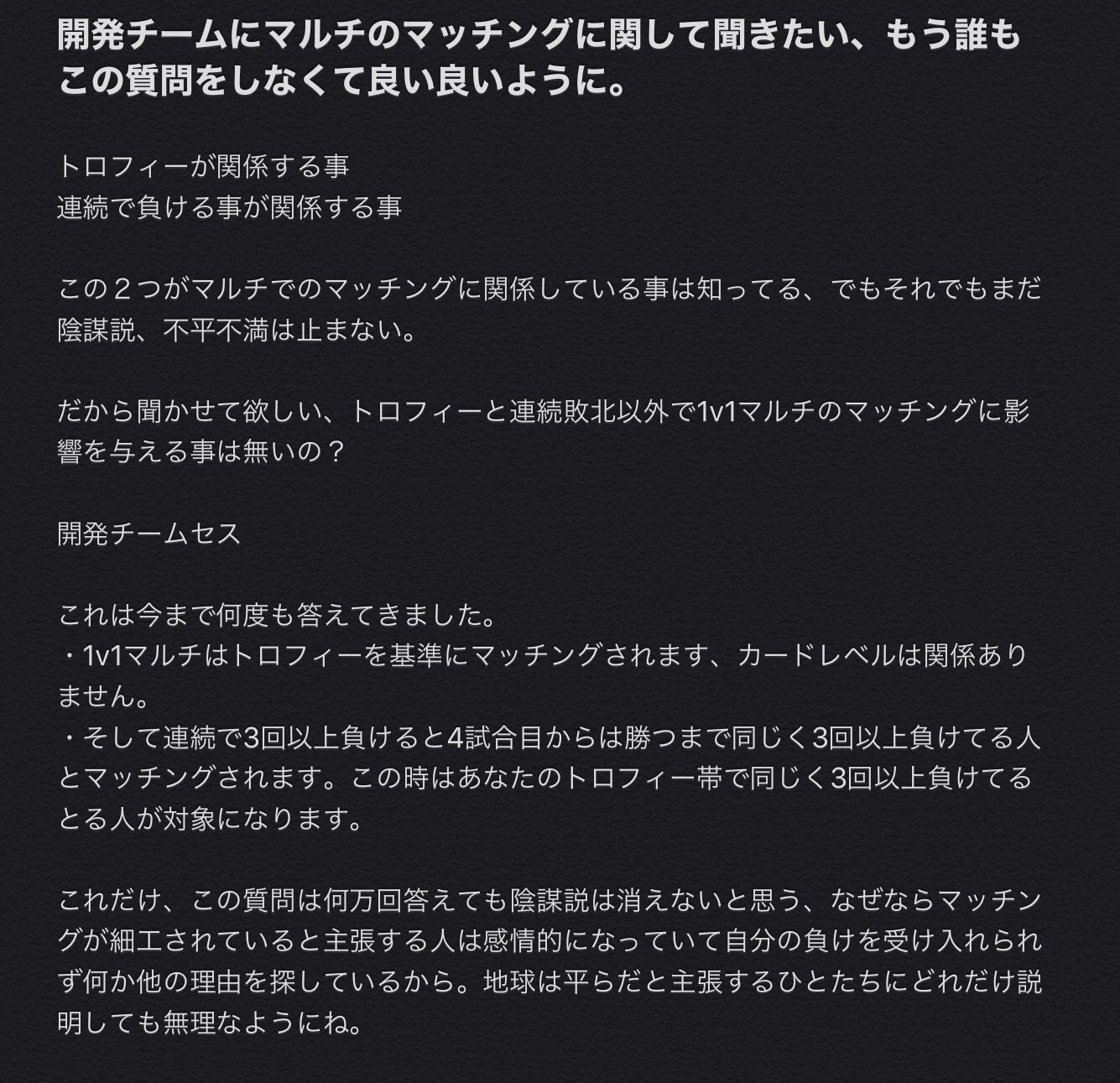 開発チームにマルチのマッチングに関して聞きたい、もう誰もこの質問をしなくて良い良いように。

トロフィーが関係する事
連続で負ける事が関係する事

この２つがマルチでのマッチングに関係している事は知ってる、でもそれでもまだ陰謀説、不平不満は止まない。

だから聞かせて欲しい、トロフィーと連続敗北以外で1v1マルチのマッチングに影響を与える事は無いの？

開発チームセス

これは今まで何度も答えてきました。
・1v1マルチはトロフィーを基準にマッチングされます、カードレベルは関係ありません。
・そして連続で3回以上負けると4試合目からは勝つまで同じく3回以上負けてる人とマッチングされます。この時はあなたのトロフィー帯で同じく3回以上負けてるとる人が対象になります。

これだけ、この質問は何万回答えても陰謀説は消えないと思う、なぜならマッチングが細工されていると主張する人は感情的になっていて自分の負けを受け入れられず何か他の理由を探しているから。地球は平らだと主張するひとたちにどれだけ説明しても無理なようにね。